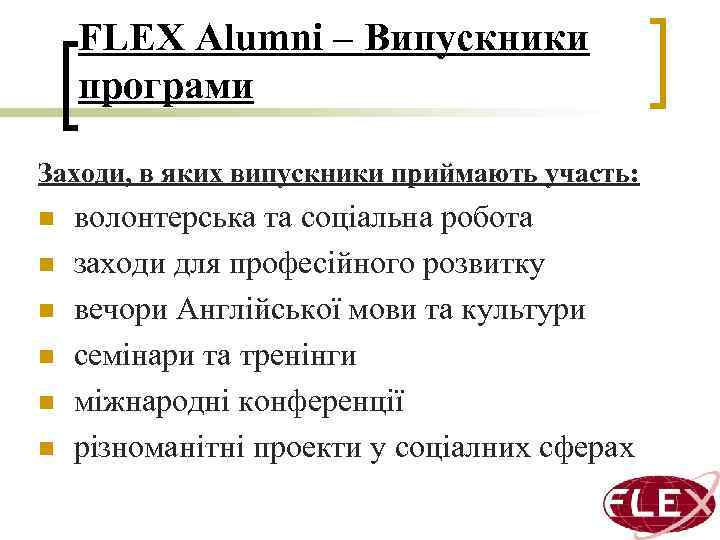 FLEX Alumni – Випускники програми

Заходи, в яких випускники приймають участь:

• волонтерська та соціальна робота
• заходи для професійного розвитку
• вечори Англійської мови та культури
• семінари та тренінги
• міжнародні конференції
• різноманітні проекти у соціалних сферах

FLEX